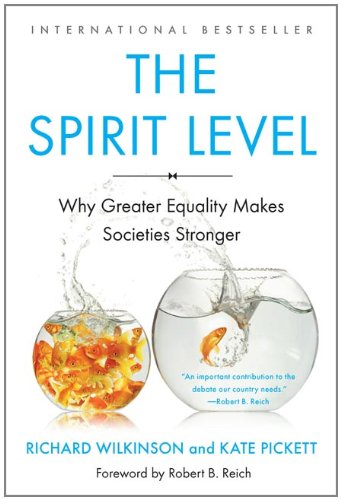 INTERNATIONAL BESTSELLER

THE SPIRIT LEVEL

Why Greater Equality Makes Societies Stronger

"An important contribution to the debate our country needs." —Robert B. Reich

RICHARD WILKINSON and KATE PICKETT

Foreword by Robert B. Reich